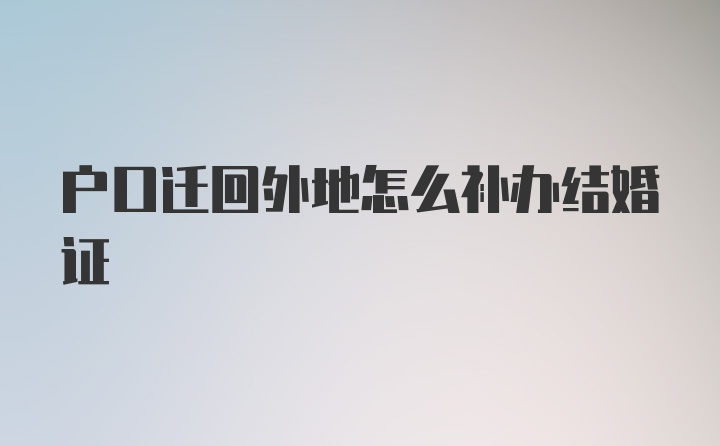 户口迁回外地怎么补办结婚证